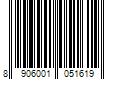 8 906001 051619